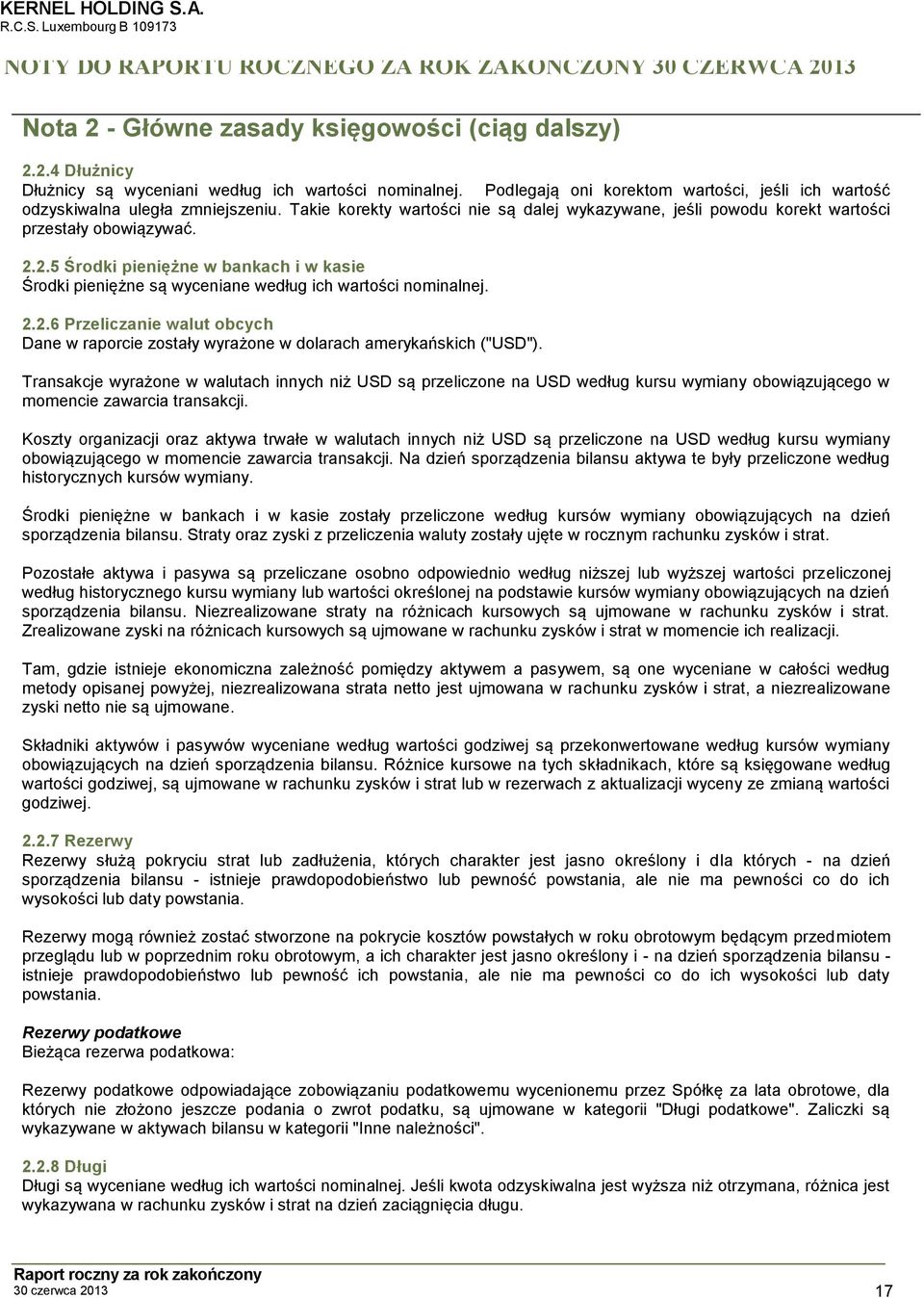 KERNEL HOLDING S.A.
R.C.S. Luxembourg B 109173

NOTY DO RAPORTU ROCZNEGO ZA ROK ZAKOŃCZONY 30 CZERWCA 2013

Nota 2 - Główne zasady księgowości (ciąg dalszy)

2.2.4 Dłużnicy
Dłużnicy są wyceniani według ich wartości nominalnej. Podlegają oni korektom wartości, jeśli ich wartość odzyskiwalna uległa zmniejszeniu. Takie korekty wartości nie są dalej wykazywane, jeśli powodu korekt wartości przestały obowiązywać.

2.2.5 Środki pieniężne w bankach i w kasie
Środki pieniężne są wyceniane według ich wartości nominalnej.

2.2.6 Przeliczanie walut obcych
Dane w raporcie zostały wyrażone w dolarach amerykańskich ("USD").

Transakcje wyrażone w walutach innych niż USD są przeliczone na USD według kursu wymiany obowiązującego w momencie zawarcia transakcji.

Koszty organizacji oraz aktywa trwałe w walutach innych niż USD są przeliczone na USD według kursu wymiany obowiązującego w momencie zawarcia transakcji. Na dzień sporządzenia bilansu aktywa te były przeliczone według historycznych kursów wymiany.

Środki pieniężne w bankach i w kasie zostały przeliczone według kursów wymiany obowiązujących na dzień sporządzenia bilansu. Straty oraz zyski z przeliczenia waluty zostały ujęte w rocznym rachunku zysków i strat.

Pozostałe aktywa i pasywa są przeliczane osobno odpowiednio według niższej lub wyższej wartości przeliczonej według historycznego kursu wymiany lub wartości określonej na podstawie kursów wymiany obowiązujących na dzień sporządzenia bilansu. Niezrealizowane straty na różnicach kursowych są ujmowane w rachunku zysków i strat. Zrealizowane zyski na różnicach kursowych są ujmowane w rachunku zysków i strat w momencie ich realizacji.

Tam, gdzie istnieje ekonomiczna zależność pomiędzy aktywem a pasywem, są one wyceniane w całości według metody opisanej powyżej, niezrealizowana strata netto jest ujmowana w rachunku zysków i strat, a niezrealizowane zyski netto nie są ujmowane.

Składniki aktywów i pasywów wyceniane według wartości godziwej są przekonwertowane według kursów wymiany obowiązujących na dzień sporządzenia bilansu. Różnice kursowe na tych składnikach, które są księgowane według wartości godziwej, są ujmowane w rachunku zysków i strat lub w rezerwach z aktualizacji wyceny ze zmianą wartości godziwej.

2.2.7 Rezerwy
Rezerwy służą pokryciu strat lub zadłużenia, których charakter jest jasno określony i dla których - na dzień sporządzenia bilansu - istnieje prawdopodobieństwo lub pewność powstania, ale nie ma pewności co do ich wysokości lub daty powstania.

Rezerwy mogą również zostać stworzone na pokrycie kosztów powstałych w roku obrotowym będącym przedmiotem przeglądu lub w poprzednim roku obrotowym, a ich charakter jest jasno określony i - na dzień sporządzenia bilansu - istnieje prawdopodobieństwo lub pewność ich powstania, ale nie ma pewności co do ich wysokości lub daty powstania.

Rezerwy podatkowe
Bieżąca rezerwa podatkowa:

Rezerwy podatkowe odpowiadające zobowiązaniu podatkowemu wycenionemu przez Spółkę za lata obrotowe, dla których nie złożono jeszcze podania o zwrot podatku, są ujmowane w kategorii "Długi podatkowe". Zaliczki są wykazywane w aktywach bilansu w kategorii "Inne należności".

2.2.8 Długi
Długi są wyceniane według ich wartości nominalnej. Jeśli kwota odzyskiwalna jest wyższa niż otrzymana, różnica jest wykazywana w rachunku zysków i strat na dzień zaciągnięcia długu.

Raport roczny za rok zakończony
30 czerwca 2013
17